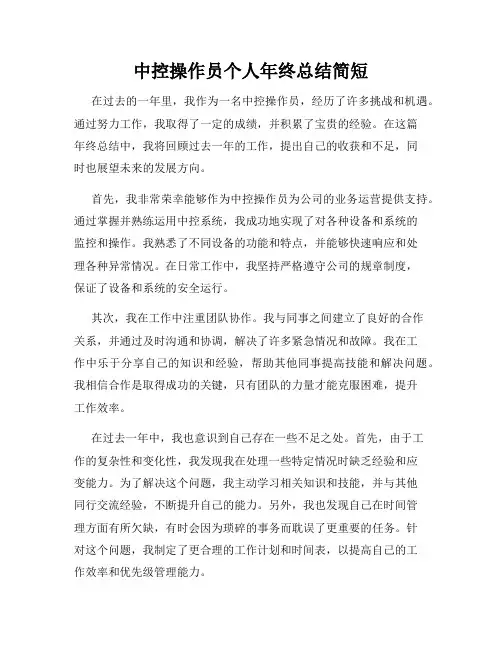 中控操作员个人年终总结简短

在过去的一年里，我作为一名中控操作员，经历了许多挑战和机遇。通过努力工作，我取得了一定的成绩，并积累了宝贵的经验。在这篇年终总结中，我将回顾过去一年的工作，提出自己的收获和不足，同时也展望未来的发展方向。

首先，我非常荣幸能够作为中控操作员为公司的业务运营提供支持。通过掌握并熟练运用中控系统，我成功地实现了对各种设备和系统的监控和操作。我熟悉了不同设备的功能和特点，并能够快速响应和处理各种异常情况。在日常工作中，我坚持严格遵守公司的规章制度，保证了设备和系统的安全运行。

其次，我在工作中注重团队协作。我与同事之间建立了良好的合作关系，并通过及时沟通和协调，解决了许多紧急情况和故障。我在工作中乐于分享自己的知识和经验，帮助其他同事提高技能和解决问题。我相信合作是取得成功的关键，只有团队的力量才能克服困难，提升工作效率。

在过去一年中，我也意识到自己存在一些不足之处。首先，由于工作的复杂性和变化性，我发现我在处理一些特定情况时缺乏经验和应变能力。为了解决这个问题，我主动学习相关知识和技能，并与其他同行交流经验，不断提升自己的能力。另外，我也发现自己在时间管理方面有所欠缺，有时会因为琐碎的事务而耽误了更重要的任务。针对这个问题，我制定了更合理的工作计划和时间表，以提高自己的工作效率和优先级管理能力。